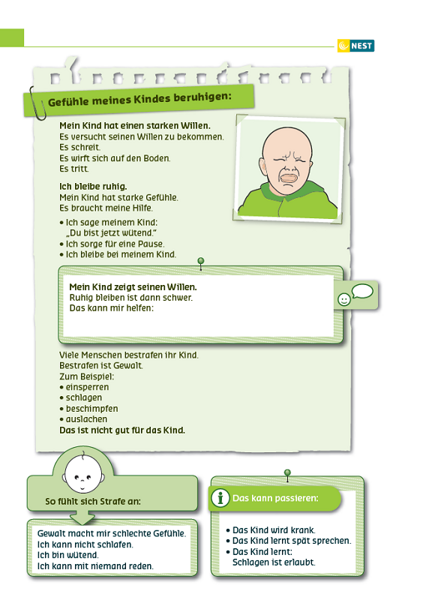 NEST

Gefühle meines Kindes beruhigen:

Mein Kind hat einen starken Willen.
Es versucht seinen Willen zu bekommen.
Es schreit.
Es wirft sich auf den Boden.
Es tritt.

Ich bleibe ruhig.
Mein Kind hat starke Gefühle.
Es braucht meine Hilfe.

• Ich sage meinem Kind: „Du bist jetzt wütend."
• Ich sorge für eine Pause.
• Ich bleibe bei meinem Kind.

Mein Kind zeigt seinen Willen.
Ruhig bleiben ist dann schwer.
Das kann mir helfen:

Viele Menschen bestrafen ihr Kind.
Bestrafen ist Gewalt.
Zum Beispiel:
• einsperren
• schlagen
• beschimpfen
• auslachen
Das ist nicht gut für das Kind.

So fühlt sich Strafe an:

Gewalt macht mir schlechte Gefühle.
Ich kann nicht schlafen.
Ich bin wütend.
Ich kann mit niemand reden.

Das kann passieren:

• Das Kind wird krank.
• Das Kind lernt spät sprechen.
• Das Kind lernt: Schlagen ist erlaubt.